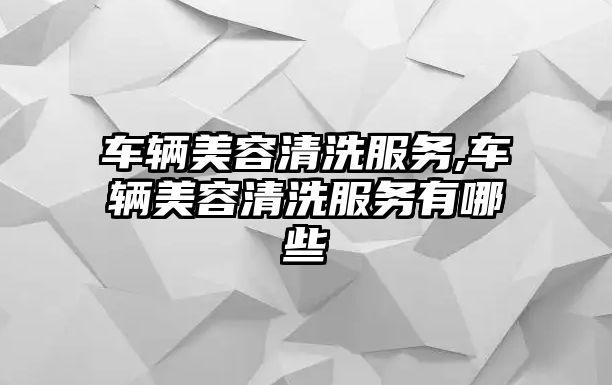 车辆美容清洗服务,车辆美容清洗服务有哪些